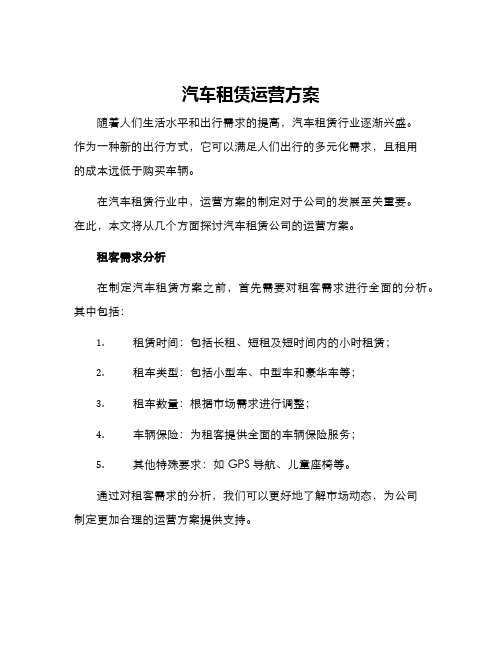 汽车租赁运营方案

随着人们生活水平和出行需求的提高，汽车租赁行业逐渐兴盛。作为一种新的出行方式，它可以满足人们出行的多元化需求，且租用的成本远低于购买车辆。

在汽车租赁行业中，运营方案的制定对于公司的发展至关重要。在此，本文将从几个方面探讨汽车租赁公司的运营方案。

租客需求分析

在制定汽车租赁方案之前，首先需要对租客需求进行全面的分析。其中包括：

1. 租赁时间：包括长租、短租及短时间内的小时租赁；

2. 租车类型：包括小型车、中型车和豪华车等；

3. 租车数量：根据市场需求进行调整；

4. 车辆保险：为租客提供全面的车辆保险服务；

5. 其他特殊要求：如 GPS 导航、儿童座椅等。

通过对租客需求的分析，我们可以更好地了解市场动态，为公司制定更加合理的运营方案提供支持。